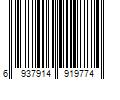 6 937914 919774